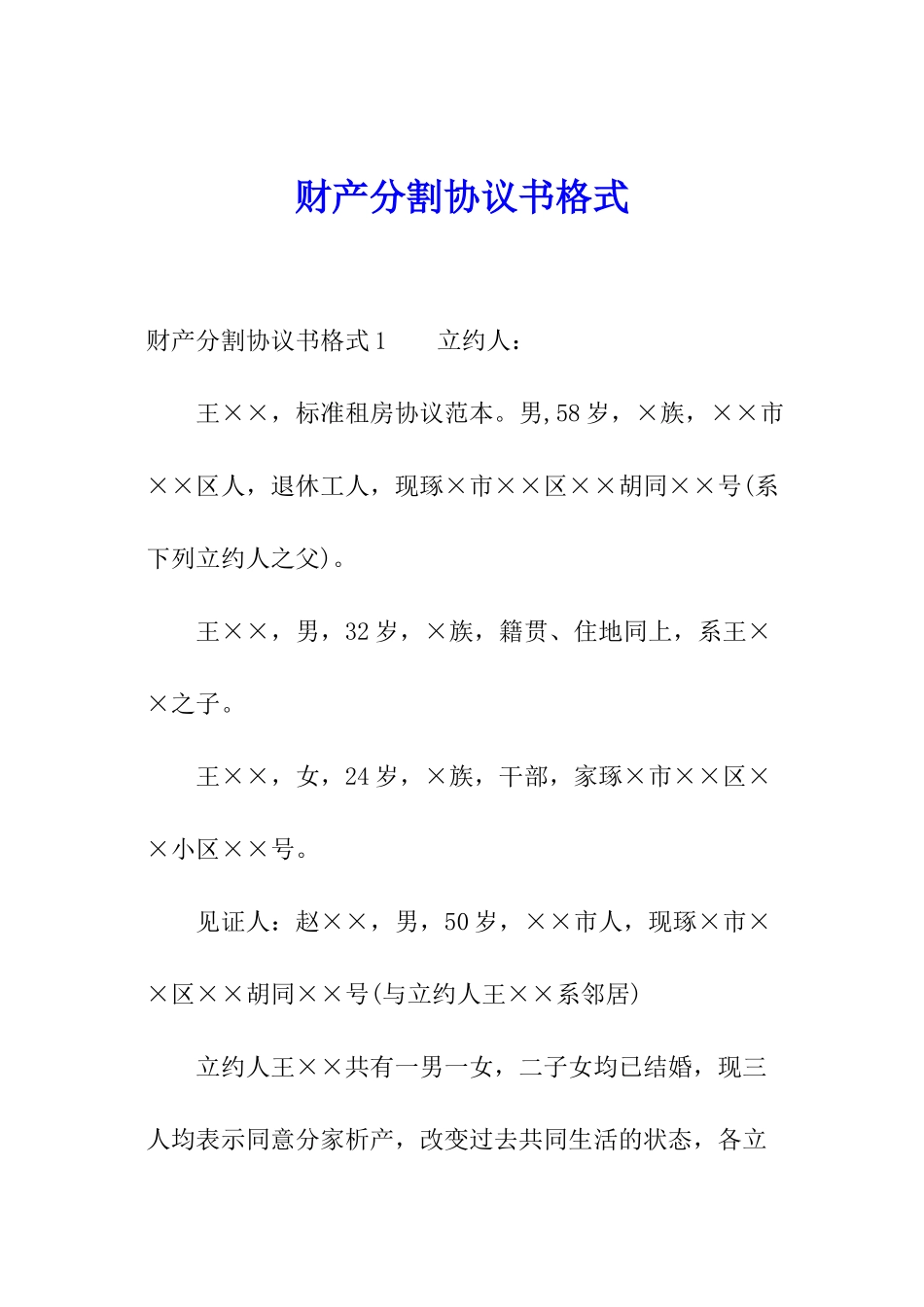 财产分割协议书格式

财产分割协议书格式1　　立约人：

王××，标准租房协议范本。男,58岁，×族，××市××区人，退休工人，现琢×市××区××胡同××号(系下列立约人之父)。

王××，男，32岁，×族，籍贯、住地同上，系王××之子。

王××，女，24岁，×族，干部，家琢×市××区××小区××号。

见证人：赵××，男，50岁，××市人，现琢×市××区××胡同××号(与立约人王××系邻居)

立约人王××共有一男一女，二子女均已结婚，现三人均表示同意分家析产，改变过去共同生活的状态，各立